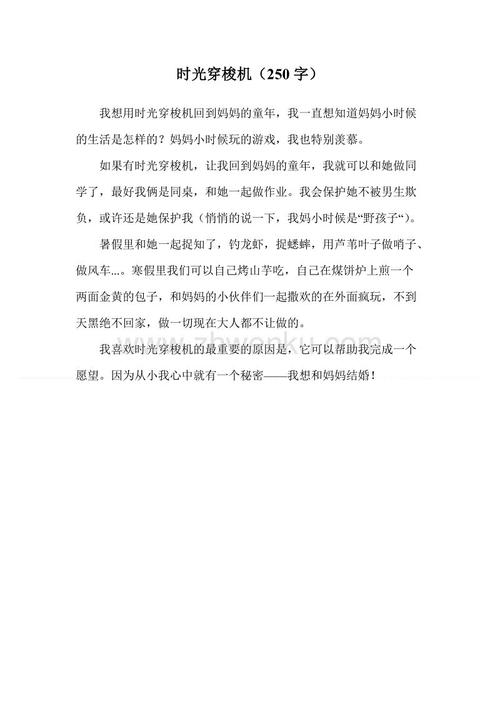 时光穿梭机（250 字）

我想用时光穿梭机回到妈妈的童年，我一直想知道妈妈小时候的生活是怎样的？妈妈小时候玩的游戏，我也特别羡慕。

如果有时光穿梭机，让我回到妈妈的童年，我就可以和她做同学了，最好我俩是同桌，和她一起做作业。我会保护她不被男生欺负，或许还是她保护我（悄悄的说一下，我妈小时候是“野孩子“）。

暑假里和她一起捉知了，钓龙虾，捉蟋蟀，用芦苇叶子做哨子、做风车...。寒假里我们可以自己烤山芋吃，自己在煤饼炉上煎一个两面金黄的包子，和妈妈的小伙伴们一起撒欢的在外面疯玩，不到天黑绝不回家，做一切现在大人都不让做的。

我喜欢时光穿梭机的最重要的原因是，它可以帮助我完成一个愿望。因为从小我心中就有一个秘密——我想和妈妈结婚！

www.zhwenku.com